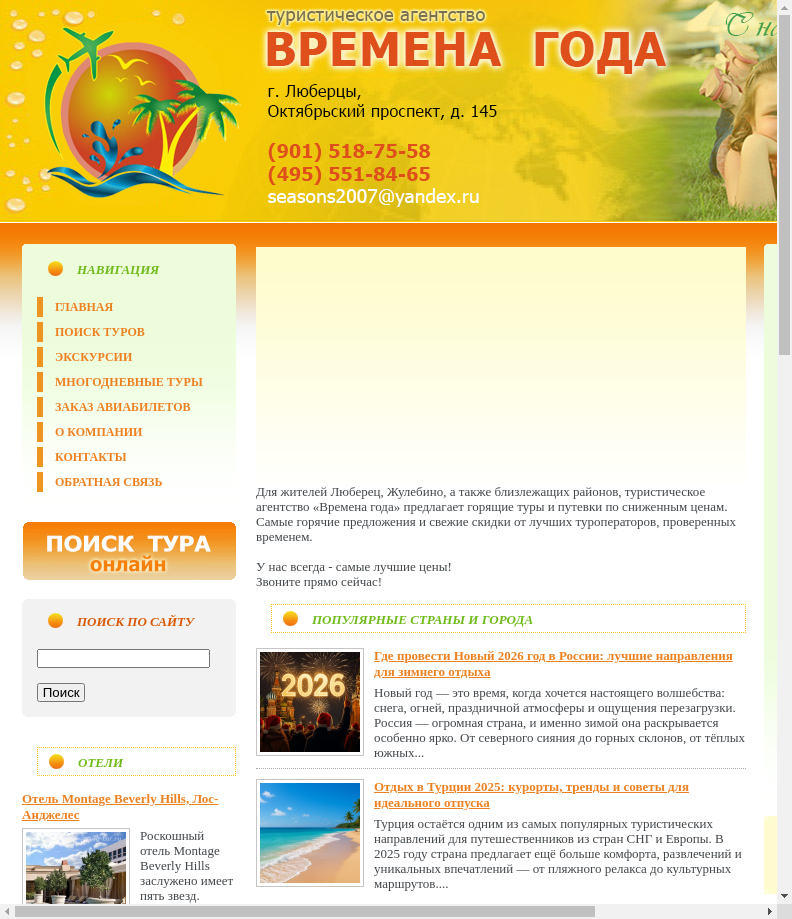 туристическое агентство
ВРЕМЕНА ГОДА

С на

г. Люберцы,
Октябрьский проспект, д. 145

(901) 518-75-58
(495) 551-84-65
seasons2007@yandex.ru

НАВИГАЦИЯ

ГЛАВНАЯ
ПОИСК ТУРОВ
ЭКСКУРСИИ
МНОГОДНЕВНЫЕ ТУРЫ
ЗАКАЗ АВИАБИЛЕТОВ
О КОМПАНИИ
КОНТАКТЫ
ОБРАТНАЯ СВЯЗЬ

ПОИСК ТУРА
онлайн

ПОИСК ПО САЙТУ

Поиск

ОТЕЛИ

Отель Montage Beverly Hills, Лос-Анджелес

Роскошный отель Montage Beverly Hills заслужено имеет пять звезд.

Для жителей Люберец, Жулебино, а также близлежащих районов, туристическое агентство «Времена года» предлагает горящие туры и путевки по сниженным ценам. Самые горячие предложения и свежие скидки от лучших туроператоров, проверенных временем.

У нас всегда - самые лучшие цены!
Звоните прямо сейчас!

ПОПУЛЯРНЫЕ СТРАНЫ И ГОРОДА

2026

Где провести Новый 2026 год в России: лучшие направления для зимнего отдыха

Новый год — это время, когда хочется настоящего волшебства: снега, огней, праздничной атмосферы и ощущения перезагрузки. Россия — огромная страна, и именно зимой она раскрывается особенно ярко. От северного сияния до горных склонов, от тёплых южных...

Отдых в Турции 2025: курорты, тренды и советы для идеального отпуска

Турция остаётся одним из самых популярных туристических направлений для путешественников из стран СНГ и Европы. В 2025 году страна предлагает ещё больше комфорта, развлечений и уникальных впечатлений — от пляжного релакса до культурных маршрутов....